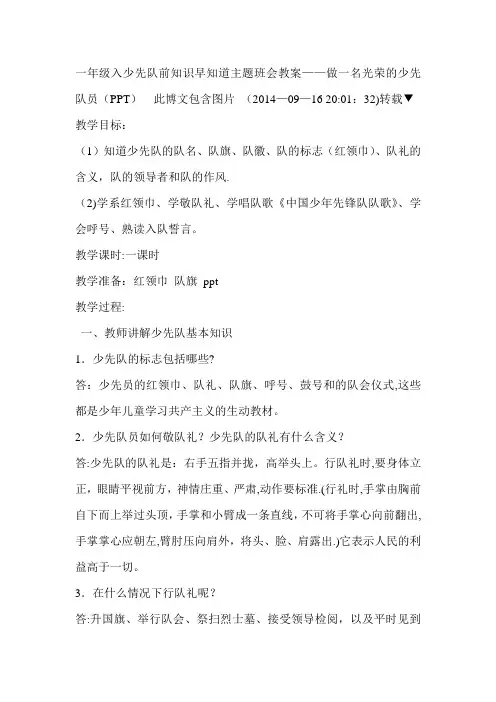 一年级入少先队前知识早知道主题班会教案——做一名光荣的少先队员（PPT）　此博文包含图片　(2014—09—16 20:01：32)转载▼

教学目标：

（1）知道少先队的队名、队旗、队徽、队的标志（红领巾）、队礼的含义，队的领导者和队的作风.

(2)学系红领巾、学敬队礼、学唱队歌《中国少年先锋队队歌》、学会呼号、熟读入队誓言。

教学课时:一课时

教学准备：红领巾　队旗　ppt

教学过程:

一、教师讲解少先队基本知识

1．少先队的标志包括哪些?

答：少先员的红领巾、队礼、队旗、呼号、鼓号和的队会仪式,这些都是少年儿童学习共产主义的生动教材。

2．少先队员如何敬队礼？少先队的队礼有什么含义？

答:少先队的队礼是：右手五指并拢，高举头上。行队礼时,要身体立正，眼睛平视前方，神情庄重、严肃,动作要标准.(行礼时,手掌由胸前自下而上举过头顶，手掌和小臂成一条直线，不可将手掌心向前翻出,手掌掌心应朝左,臂肘压向肩外，将头、脸、肩露出.)它表示人民的利益高于一切。

3．在什么情况下行队礼呢？

答:升国旗、举行队会、祭扫烈士墓、接受领导检阅，以及平时见到